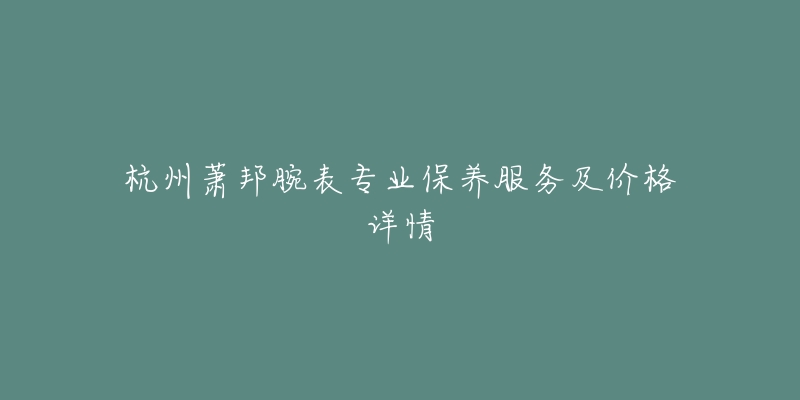 杭州萧邦腕表专业保养服务及价格详情